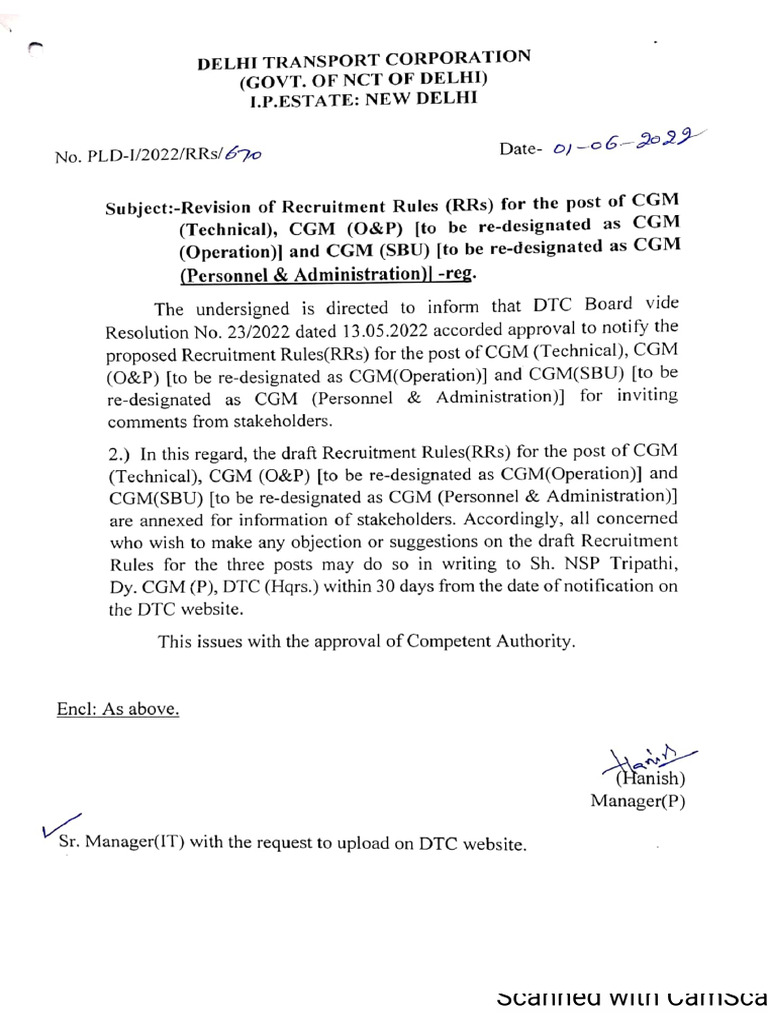 DELHI TRANSPORT CORPORATION
(GOVT. OF NCT OF DELHI)
I.P.ESTATE: NEW DELHI

No. PLD-I/2022/RRs/670

Date- 01-06-2022

Subject:-Revision of Recruitment Rules (RRs) for the post of CGM (Technical), CGM (O&P) [to be re-designated as CGM (Operation)] and CGM (SBU) [to be re-designated as CGM (Personnel & Administration)] -reg.

The undersigned is directed to inform that DTC Board vide Resolution No. 23/2022 dated 13.05.2022 accorded approval to notify the proposed Recruitment Rules(RRs) for the post of CGM (Technical), CGM (O&P) [to be re-designated as CGM(Operation)] and CGM(SBU) [to be re-designated as CGM (Personnel & Administration)] for inviting comments from stakeholders.

2.) In this regard, the draft Recruitment Rules(RRs) for the post of CGM (Technical), CGM (O&P) [to be re-designated as CGM(Operation)] and CGM(SBU) [to be re-designated as CGM (Personnel & Administration)] are annexed for information of stakeholders. Accordingly, all concerned who wish to make any objection or suggestions on the draft Recruitment Rules for the three posts may do so in writing to Sh. NSP Tripathi, Dy. CGM (P), DTC (Hqrs.) within 30 days from the date of notification on the DTC website.

This issues with the approval of Competent Authority.

Encl: As above.

Hanish
(Hanish)
Manager(P)

Sr. Manager(IT) with the request to upload on DTC website.

Scanned with CamSca